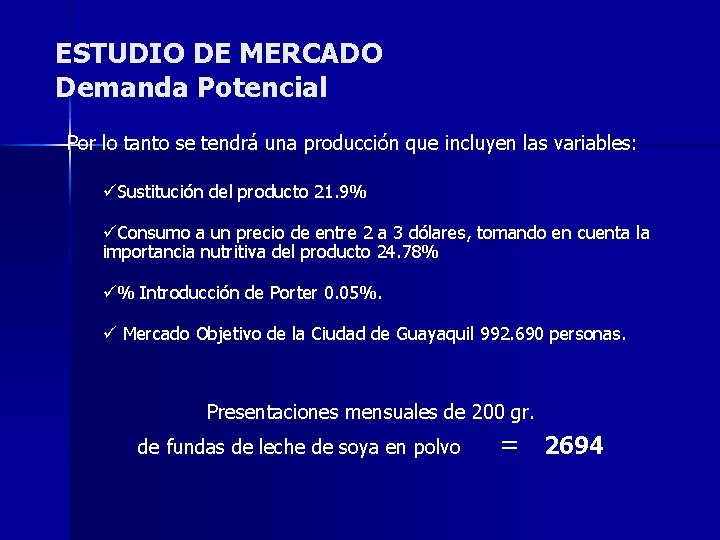 ESTUDIO DE MERCADO
Demanda Potencial

Por lo tanto se tendrá una producción que incluyen las variables:

✓Sustitución del producto 21.9%

✓Consumo a un precio de entre 2 a 3 dólares, tomando en cuenta la importancia nutritiva del producto 24.78%

✓% Introducción de Porter 0.05%.

✓ Mercado Objetivo de la Ciudad de Guayaquil 992.690 personas.

Presentaciones mensuales de 200 gr.
de fundas de leche de soya en polvo = 2694